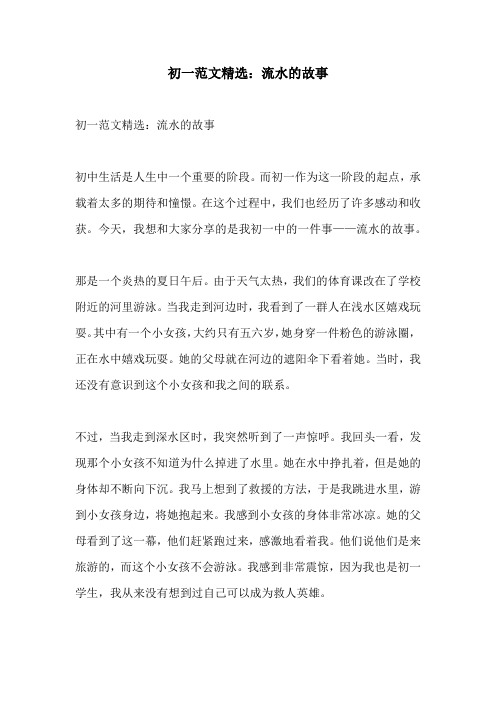 初一范文精选：流水的故事

初一范文精选：流水的故事

初中生活是人生中一个重要的阶段。而初一作为这一阶段的起点，承载着太多的期待和憧憬。在这个过程中，我们也经历了许多感动和收获。今天，我想和大家分享的是我初一中的一件事——流水的故事。

那是一个炎热的夏日午后。由于天气太热，我们的体育课改在了学校附近的河里游泳。当我走到河边时，我看到了一群人在浅水区嬉戏玩耍。其中有一个小女孩，大约只有五六岁，她身穿一件粉色的游泳圈，正在水中嬉戏玩耍。她的父母就在河边的遮阳伞下看着她。当时，我还没有意识到这个小女孩和我之间的联系。

不过，当我走到深水区时，我突然听到了一声惊呼。我回头一看，发现那个小女孩不知道为什么掉进了水里。她在水中挣扎着，但是她的身体却不断向下沉。我马上想到了救援的方法，于是我跳进水里，游到小女孩身边，将她抱起来。我感到小女孩的身体非常冰凉。她的父母看到了这一幕，他们赶紧跑过来，感激地看着我。他们说他们是来旅游的，而这个小女孩不会游泳。我感到非常震惊，因为我也是初一学生，我从来没有想到过自己可以成为救人英雄。